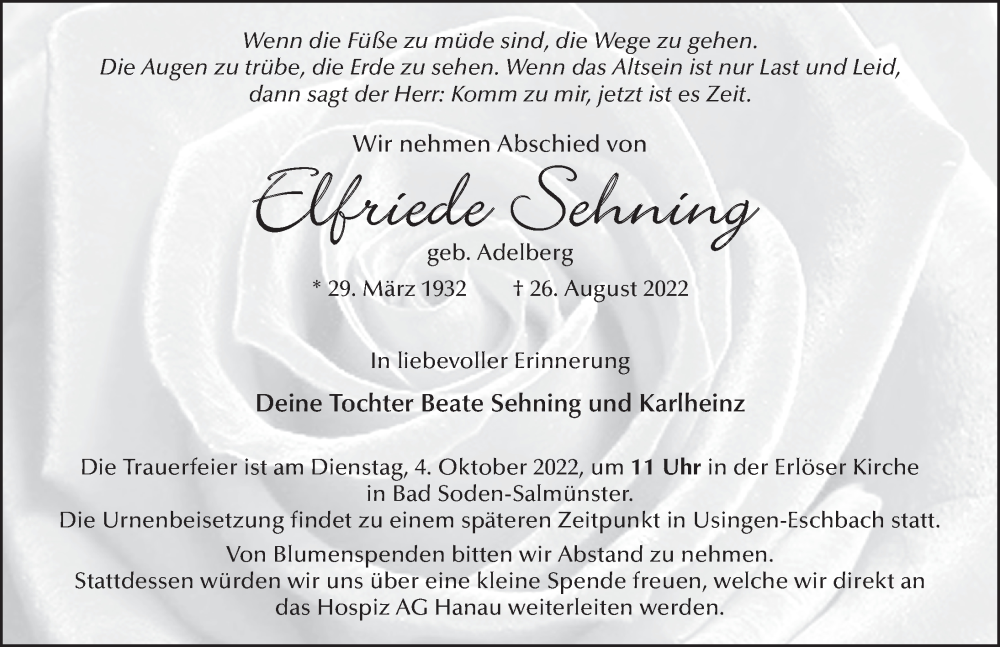 Wenn die Füße zu müde sind, die Wege zu gehen.
Die Augen zu trübe, die Erde zu sehen. Wenn das Altsein ist nur Last und Leid,
dann sagt der Herr: Komm zu mir, jetzt ist es Zeit.

Wir nehmen Abschied von

Elfriede Sehning

geb. Adelberg

* 29. März 1932 † 26. August 2022

In liebevoller Erinnerung

Deine Tochter Beate Sehning und Karlheinz

Die Trauerfeier ist am Dienstag, 4. Oktober 2022, um 11 Uhr in der Erlöser Kirche in Bad Soden-Salmünster.
Die Urnenbeisetzung findet zu einem späteren Zeitpunkt in Usingen-Eschbach statt.

Von Blumenspenden bitten wir Abstand zu nehmen.
Stattdessen würden wir uns über eine kleine Spende freuen, welche wir direkt an das Hospiz AG Hanau weiterleiten werden.